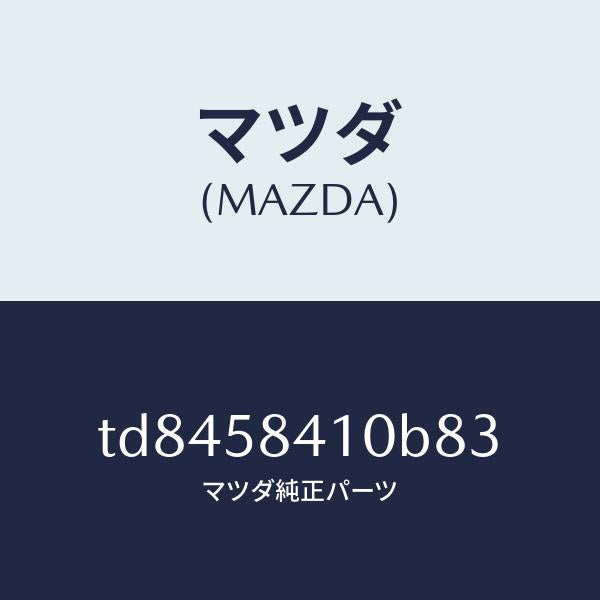 マツダ
(MAZDA)

td8458410b83
マツダ純正パーツ